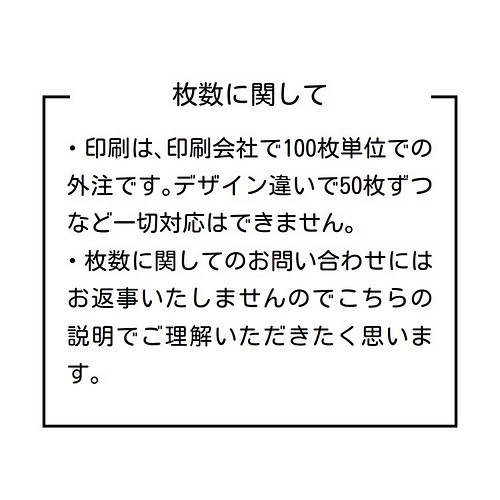 枚数に関して

・印刷は、印刷会社で100枚単位での外注です。デザイン違いで50枚ずつなど一切対応はできません。
・枚数に関してのお問い合わせにはお返事いたしませんのでこちらの説明でご理解いただきたく思います。